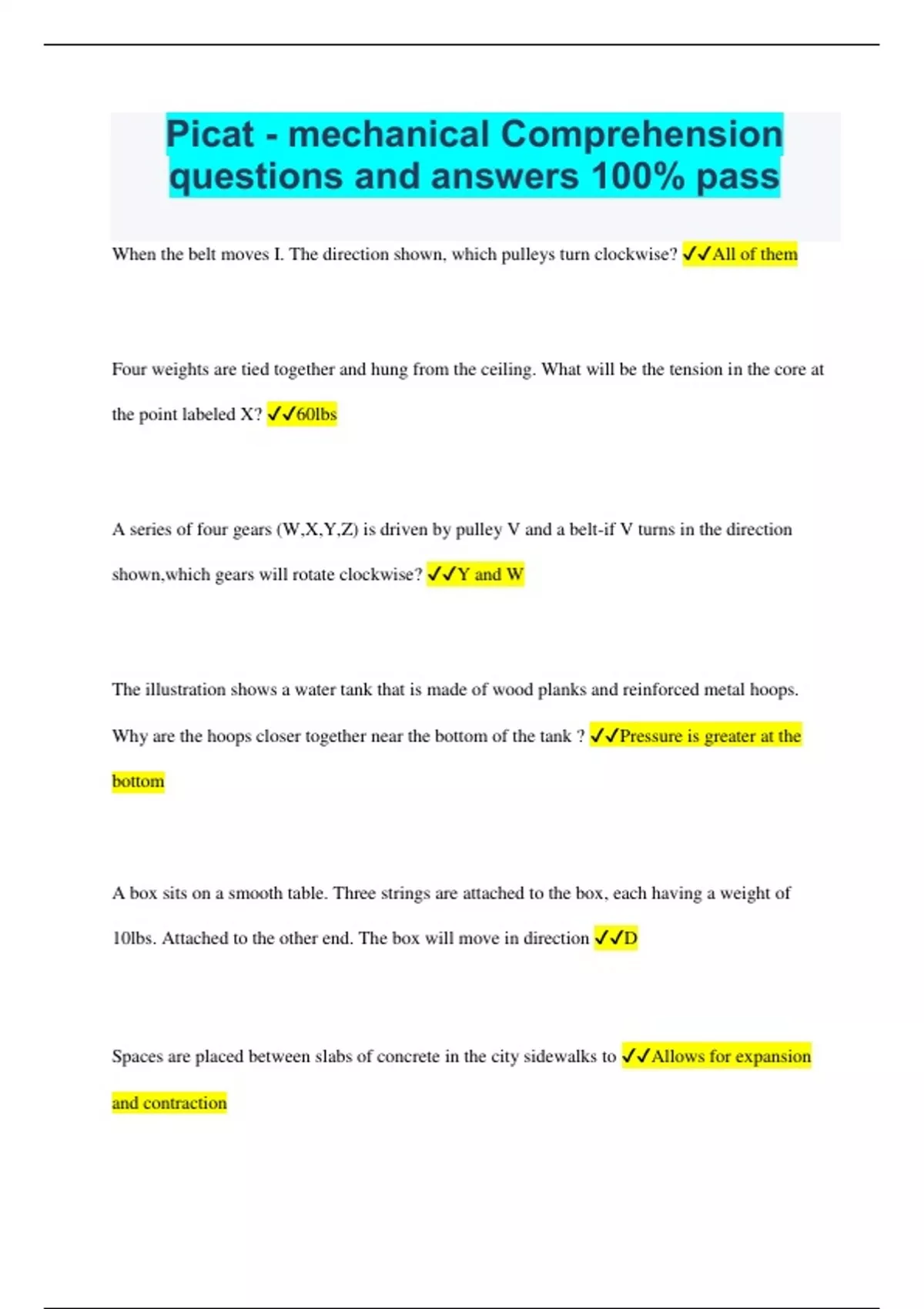 Picat - mechanical Comprehension questions and answers 100% pass

When the belt moves I. The direction shown, which pulleys turn clockwise? ✓✓All of them

Four weights are tied together and hung from the ceiling. What will be the tension in the core at the point labeled X? ✓✓60lbs

A series of four gears (W,X,Y,Z) is driven by pulley V and a belt-if V turns in the direction shown,which gears will rotate clockwise? ✓✓Y and W

The illustration shows a water tank that is made of wood planks and reinforced metal hoops. Why are the hoops closer together near the bottom of the tank ? ✓✓Pressure is greater at the bottom

A box sits on a smooth table. Three strings are attached to the box, each having a weight of 10lbs. Attached to the other end. The box will move in direction ✓✓D

Spaces are placed between slabs of concrete in the city sidewalks to ✓✓Allows for expansion and contraction